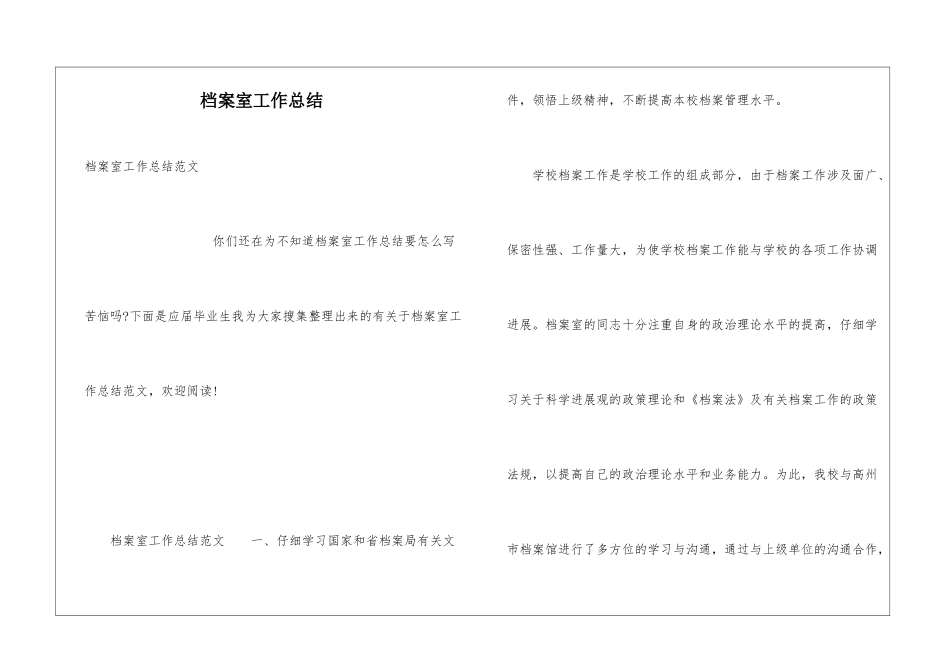 档案室工作总结

档案室工作总结范文

你们还在为不知道档案室工作总结要怎么写苦恼吗?下面是应届毕业生我为大家搜集整理出来的有关于档案室工作总结范文，欢迎阅读!

档案室工作总结范文 一、仔细学习国家和省档案局有关文件，领悟上级精神，不断提高本校档案管理水平。

学校档案工作是学校工作的组成部分，由于档案工作涉及面广、保密性强、工作量大，为使学校档案工作能与学校的各项工作协调进展。档案室的同志十分注重自身的政治理论水平的提高，仔细学习关于科学进展观的政策理论和《档案法》及有关档案工作的政策法规，以提高自己的政治理论水平和业务能力。为此，我校与高州市档案馆进行了多方位的学习与沟通，通过与上级单位的沟通合作，